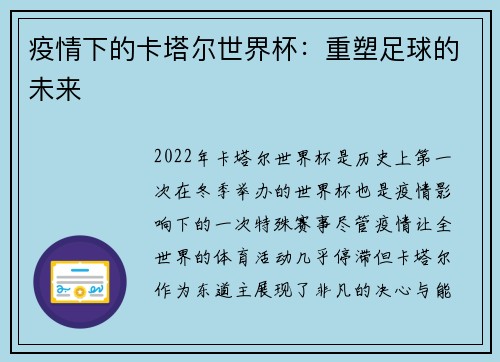 疫情下的卡塔尔世界杯：重塑足球的未来

2022年卡塔尔世界杯是历史上第一次在冬季举办的世界杯也是疫情影响下的一次特殊赛事尽管疫情让全世界的体育活动几乎停滞但卡塔尔作为东道主展现了非凡的决心与能